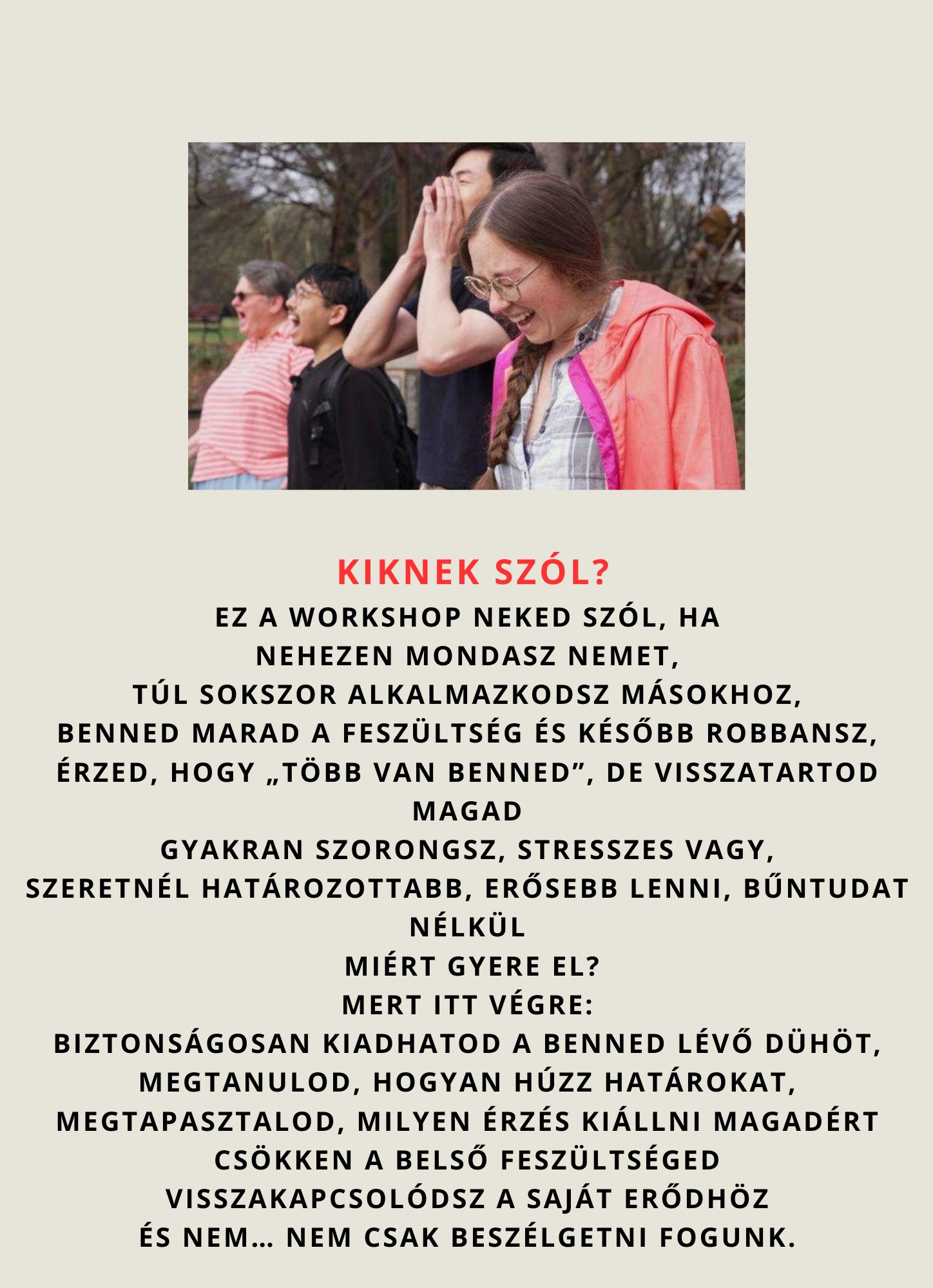 KIKNEK SZÓL?

EZ A WORKSHOP NEKED SZÓL, HA
NEHEZEN MONDASZ NEMET,
TÚL SOKSZOR ALKALMAZKODSZ MÁSOKHOZ,
BENNED MARAD A FESZÜLTSÉG ÉS KÉSŐBB ROBBANSZ,
ÉRZED, HOGY „TÖBB VAN BENNED”, DE VISSZATARTOD MAGAD
GYAKRAN SZORONGSZ, STRESSZES VAGY,
SZERETNÉL HATÁROZOTTABB, ERŐSEBB LENNI, BŰNTUDAT NÉLKÜL
MIÉRT GYERE EL?
MERT ITT VÉGRE:
BIZTONSÁGOSAN KIADHATOD A BENNED LÉVŐ DÜHÖT,
MEGTANULOD, HOGYAN HÚZZ HATÁROKAT,
MEGTAPASZTALOD, MILYEN ÉRZÉS KIÁLLNI MAGADÉRT
CSÖKKEN A BELSŐ FESZÜLTSÉGED
VISSZAKAPCSOLÓDSZ A SAJÁT ERŐDHÖZ
ÉS NEM… NEM CSAK BESZÉLGETNI FOGUNK.